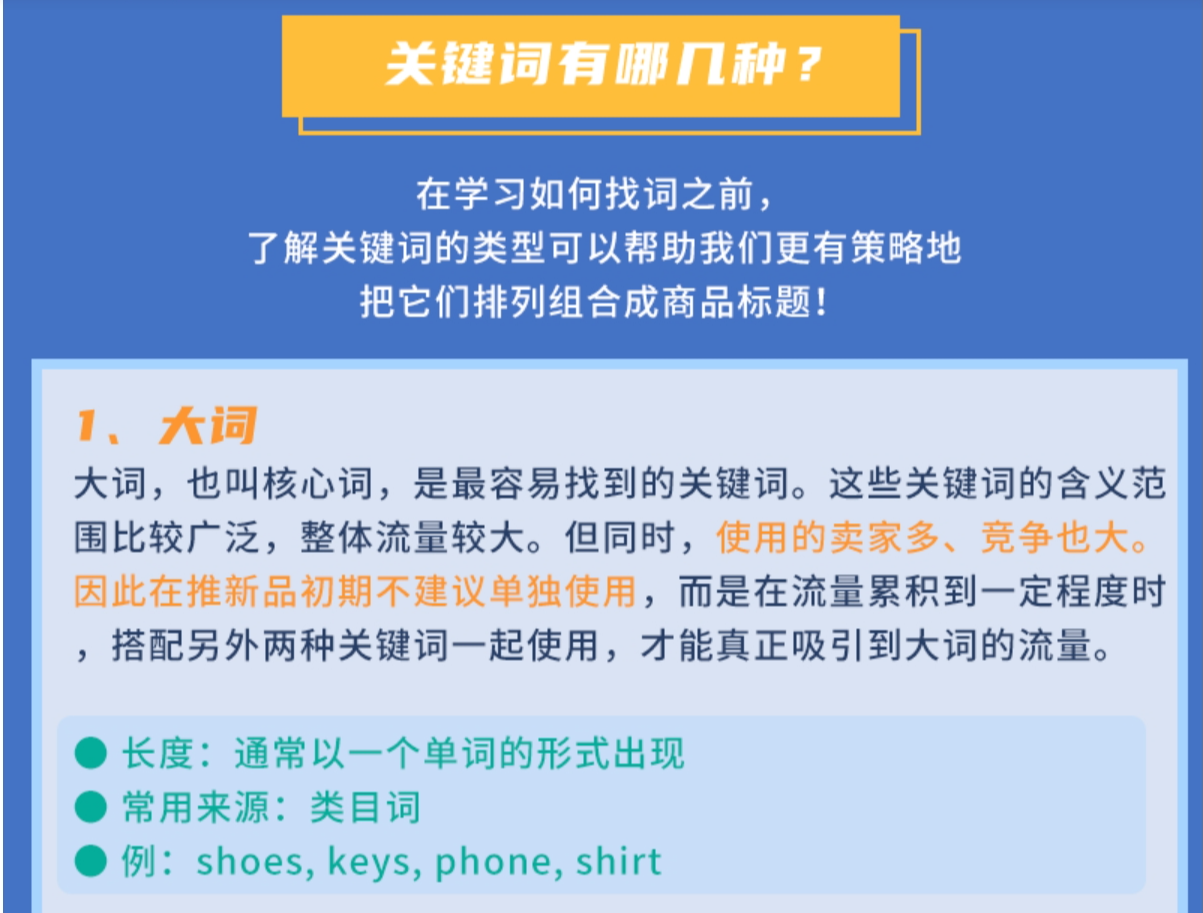 关键词有哪几种？

在学习如何找词之前，
了解关键词的类型可以帮助我们更有策略地
把它们排列组合成商品标题！

1、大词

大词，也叫核心词，是最容易找到的关键词。这些关键词的含义范围比较广泛，整体流量较大。但同时，使用的卖家多、竞争也大。因此在推新品初期不建议单独使用，而是在流量累积到一定程度时，搭配另外两种关键词一起使用，才能真正吸引到大词的流量。

● 长度：通常以一个单词的形式出现
● 常用来源：类目词
● 例：shoes, keys, phone, shirt